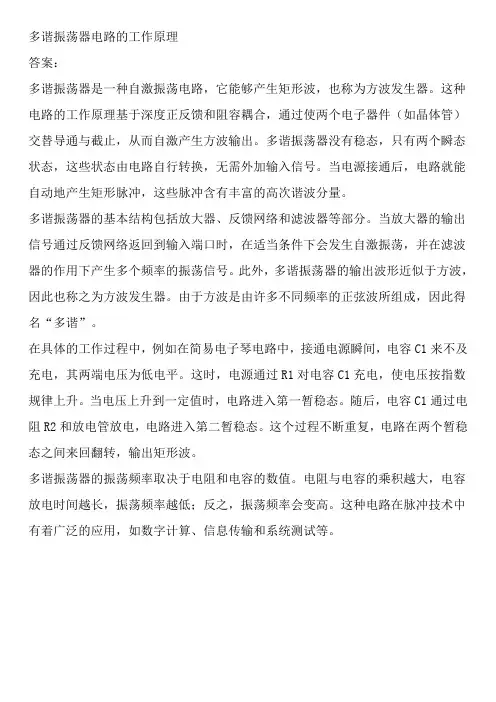 多谐振荡器电路的工作原理

答案：

多谐振荡器是一种自激振荡电路，它能够产生矩形波，也称为方波发生器。这种电路的工作原理基于深度正反馈和阻容耦合，通过使两个电子器件（如晶体管）交替导通与截止，从而自激产生方波输出。多谐振荡器没有稳态，只有两个瞬态状态，这些状态由电路自行转换，无需外加输入信号。当电源接通后，电路就能自动地产生矩形脉冲，这些脉冲含有丰富的高次谐波分量。

多谐振荡器的基本结构包括放大器、反馈网络和滤波器等部分。当放大器的输出信号通过反馈网络返回到输入端口时，在适当条件下会发生自激振荡，并在滤波器的作用下产生多个频率的振荡信号。此外，多谐振荡器的输出波形近似于方波，因此也称之为方波发生器。由于方波是由许多不同频率的正弦波所组成，因此得名“多谐”。

在具体的工作过程中，例如在简易电子琴电路中，接通电源瞬间，电容 C1 来不及充电，其两端电压为低电平。这时，电源通过 R1 对电容 C1 充电，使电压按指数规律上升。当电压上升到一定值时，电路进入第一暂稳态。随后，电容 C1 通过电阻 R2 和放电管放电，电路进入第二暂稳态。这个过程不断重复，电路在两个暂稳态之间来回翻转，输出矩形波。

多谐振荡器的振荡频率取决于电阻和电容的数值。电阻与电容的乘积越大，电容放电时间越长，振荡频率越低；反之，振荡频率会变高。这种电路在脉冲技术中有着广泛的应用，如数字计算、信息传输和系统测试等。